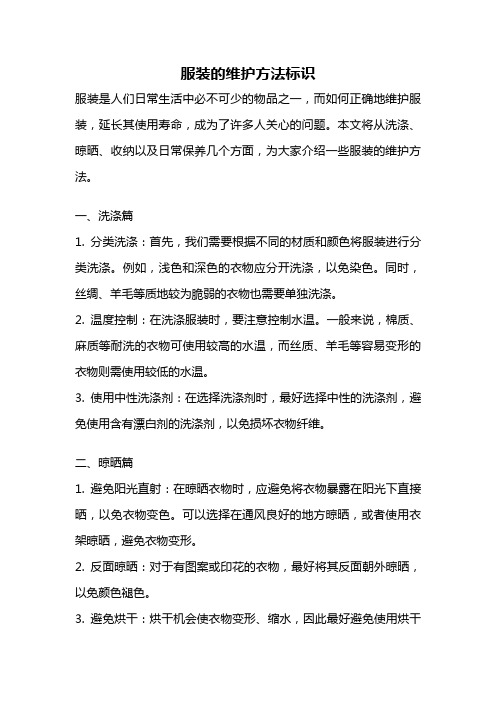 服装的维护方法标识

服装是人们日常生活中必不可少的物品之一，而如何正确地维护服装，延长其使用寿命，成为了许多人关心的问题。本文将从洗涤、晾晒、收纳以及日常保养几个方面，为大家介绍一些服装的维护方法。

一、洗涤篇

1. 分类洗涤：首先，我们需要根据不同的材质和颜色将服装进行分类洗涤。例如，浅色和深色的衣物应分开洗涤，以免染色。同时，丝绸、羊毛等质地较为脆弱的衣物也需要单独洗涤。

2. 温度控制：在洗涤服装时，要注意控制水温。一般来说，棉质、麻质等耐洗的衣物可使用较高的水温，而丝质、羊毛等容易变形的衣物则需使用较低的水温。

3. 使用中性洗涤剂：在选择洗涤剂时，最好选择中性的洗涤剂，避免使用含有漂白剂的洗涤剂，以免损坏衣物纤维。

二、晾晒篇

1. 避免阳光直射：在晾晒衣物时，应避免将衣物暴露在阳光下直接晒，以免衣物变色。可以选择在通风良好的地方晾晒，或者使用衣架晾晒，避免衣物变形。

2. 反面晾晒：对于有图案或印花的衣物，最好将其反面朝外晾晒，以免颜色褪色。

3. 避免烘干：烘干机会使衣物变形、缩水，因此最好避免使用烘干